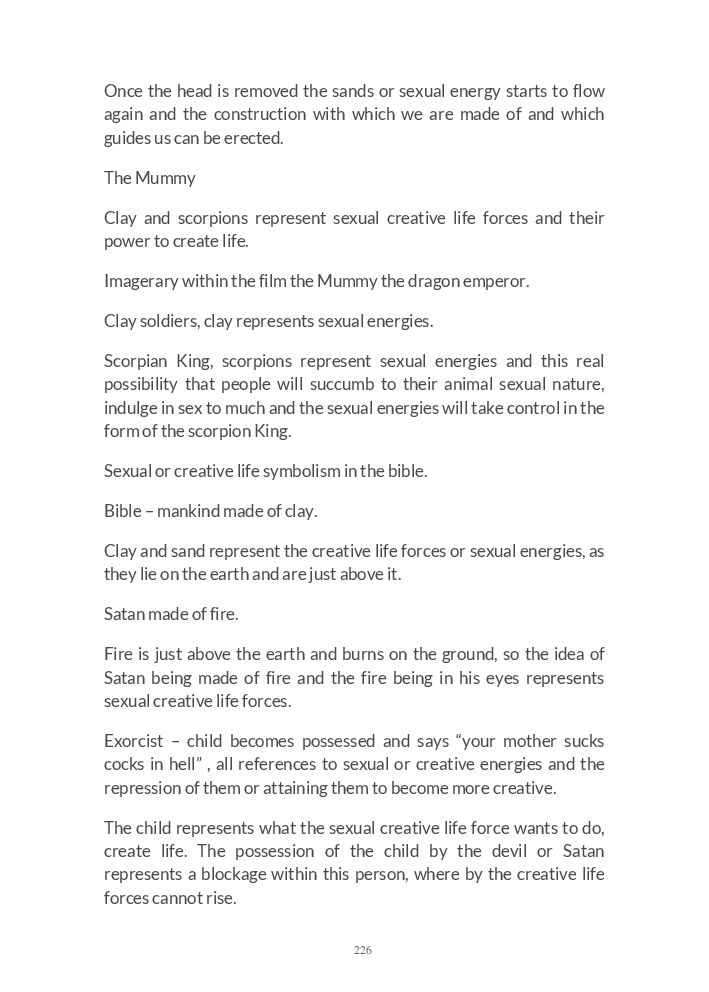 Once the head is removed the sands or sexual energy starts to flow again and the construction with which we are made of and which guides us can be erected.

The Mummy

Clay and scorpions represent sexual creative life forces and their power to create life.

Imagerary within the film the Mummy the dragon emperor.

Clay soldiers, clay represents sexual energies.

Scorpian King, scorpions represent sexual energies and this real possibility that people will succumb to their animal sexual nature, indulge in sex to much and the sexual energies will take control in the form of the scorpion King.

Sexual or creative life symbolism in the bible.

Bible – mankind made of clay.

Clay and sand represent the creative life forces or sexual energies, as they lie on the earth and are just above it.

Satan made of fire.

Fire is just above the earth and burns on the ground, so the idea of Satan being made of fire and the fire being in his eyes represents sexual creative life forces.

Exorcist – child becomes possessed and says “your mother sucks cocks in hell” , all references to sexual or creative energies and the repression of them or attaining them to become more creative.

The child represents what the sexual creative life force wants to do, create life. The possession of the child by the devil or Satan represents a blockage within this person, where by the creative life forces cannot rise.

226